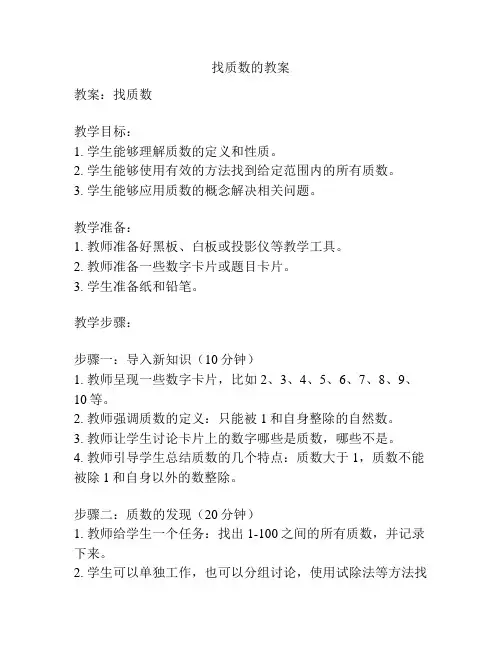 找质数的教案

教案：找质数

教学目标：
1. 学生能够理解质数的定义和性质。
2. 学生能够使用有效的方法找到给定范围内的所有质数。
3. 学生能够应用质数的概念解决相关问题。

教学准备：
1. 教师准备好黑板、白板或投影仪等教学工具。
2. 教师准备一些数字卡片或题目卡片。
3. 学生准备纸和铅笔。

教学步骤：

步骤一：导入新知识（10 分钟）
1. 教师呈现一些数字卡片，比如 2、3、4、5、6、7、8、9、10 等。
2. 教师强调质数的定义：只能被 1 和自身整除的自然数。
3. 教师让学生讨论卡片上的数字哪些是质数，哪些不是。
4. 教师引导学生总结质数的几个特点：质数大于 1，质数不能被除 1 和自身以外的数整除。

步骤二：质数的发现（20 分钟）
1. 教师给学生一个任务：找出 1-100 之间的所有质数，并记录下来。
2. 学生可以单独工作，也可以分组讨论，使用试除法等方法找